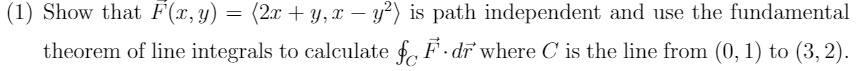 (1) Show that $\vec{F}(x, y) = \langle 2x + y, x - y^2 \rangle$ is path independent and use the fundamental theorem of line integrals to calculate $\oint_C \vec{F} \cdot d\vec{r}$ where $C$ is the line from $(0, 1)$ to $(3, 2)$.